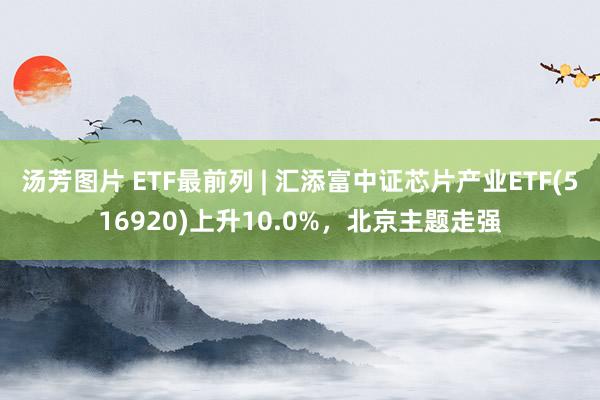 汤芳图片 ETF最前列 | 汇添富中证芯片产业ETF(516920)上升10.0%，北京主题走强